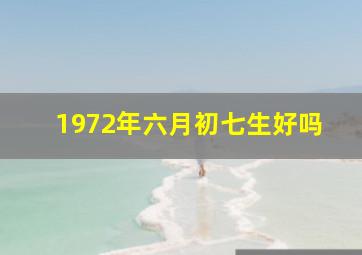 1972年六月初七生好吗